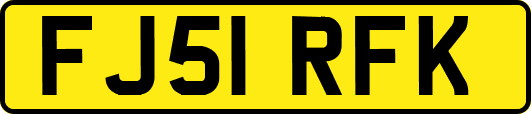 FJ51 RFK